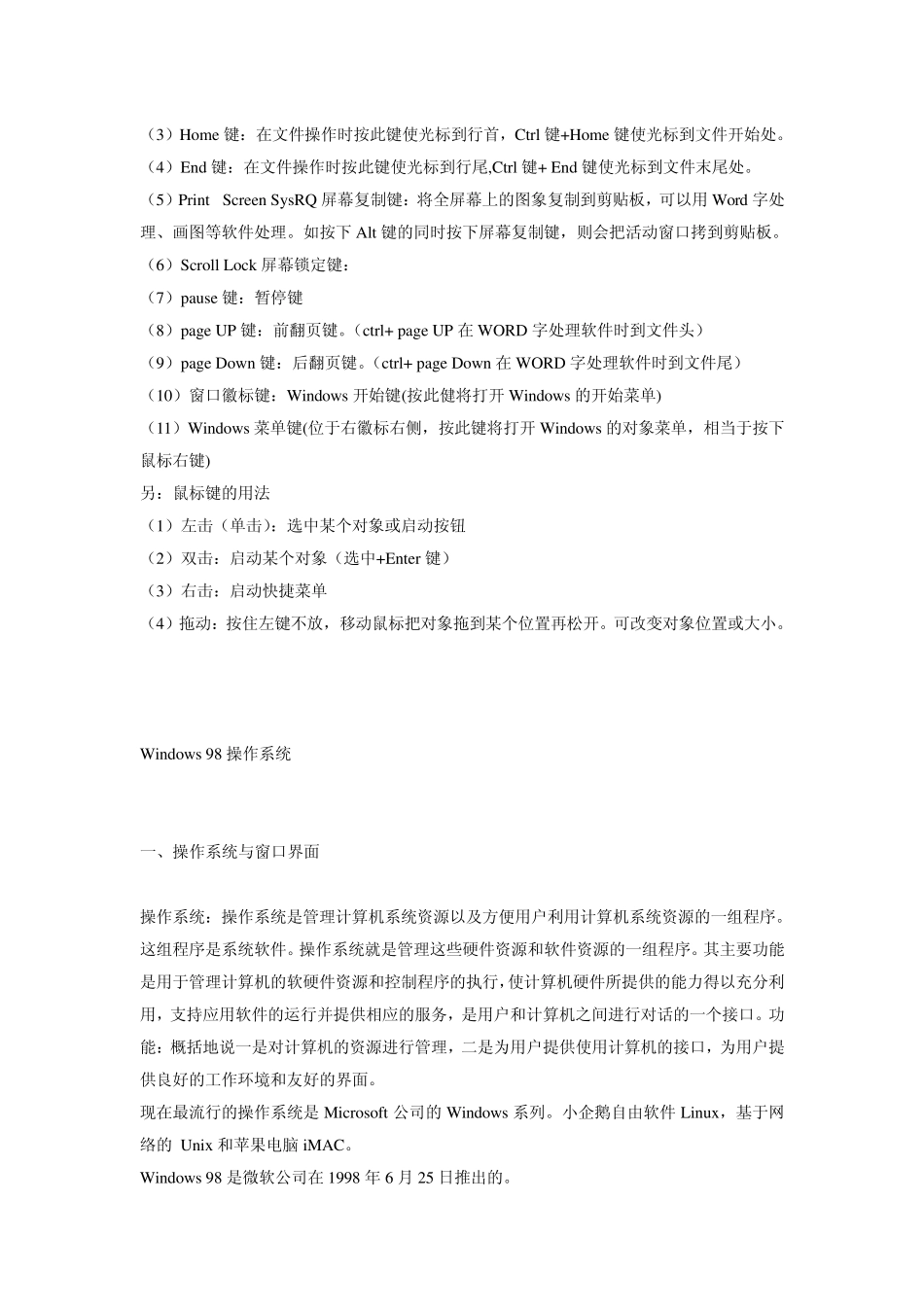 （3）Home 键：在文件操作时按此键使光标到行首，Ctrl 键+Home 键使光标到文件开始处。
（4）End 键：在文件操作时按此键使光标到行尾,Ctrl 键+ End 键使光标到文件末尾处。
（5）Print Screen SysRQ 屏幕复制键：将全屏幕上的图象复制到剪贴板，可以用 Word 字处理、画图等软件处理。如按下 Alt 键的同时按下屏幕复制键，则会把活动窗口拷到剪贴板。
（6）Scroll Lock 屏幕锁定键：
（7）pause 键：暂停键
（8）page UP 键：前翻页键。（ctrl+ page UP 在 WORD 字处理软件时到文件头）
（9）page Down 键：后翻页键。（ctrl+ page Down 在 WORD 字处理软件时到文件尾）
（10）窗口徽标键：Windows 开始键(按此健将打开 Windows 的开始菜单)
（11）Windows 菜单键(位于右徽标右侧，按此键将打开 Windows 的对象菜单，相当于按下鼠标右键)
另：鼠标键的用法
（1）左击（单击）：选中某个对象或启动按钮
（2）双击：启动某个对象（选中+Enter 键）
（3）右击：启动快捷菜单
（4）拖动：按住左键不放，移动鼠标把对象拖到某个位置再松开。可改变对象位置或大小。

Windows 98 操作系统

一、操作系统与窗口界面

操作系统：操作系统是管理计算机系统资源以及方便用户利用计算机系统资源的一组程序。这组程序是系统软件。操作系统就是管理这些硬件资源和软件资源的一组程序。其主要功能是用于管理计算机的软硬件资源和控制程序的执行，使计算机硬件所提供的能力得以充分利用，支持应用软件的运行并提供相应的服务，是用户和计算机之间进行对话的一个接口。功能：概括地说一是对计算机的资源进行管理，二是为用户提供使用计算机的接口，为用户提供良好的工作环境和友好的界面。
现在最流行的操作系统是 Microsoft 公司的 Windows 系列。小企鹅自由软件 Linux，基于网络的 Unix 和苹果电脑 iMAC。
Windows 98 是微软公司在 1998 年 6 月 25 日推出的。